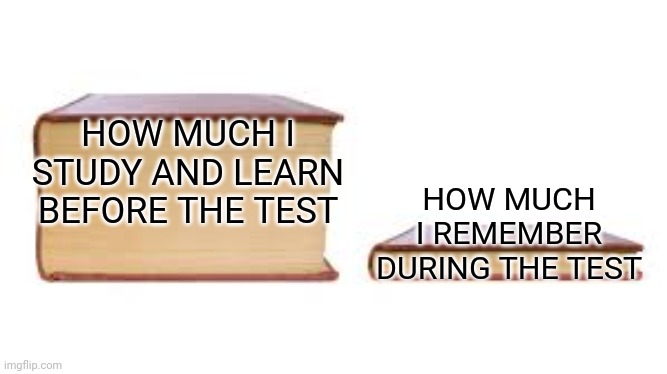 HOW MUCH I STUDY AND LEARN BEFORE THE TEST

HOW MUCH I REMEMBER DURING THE TEST

imgflip.com